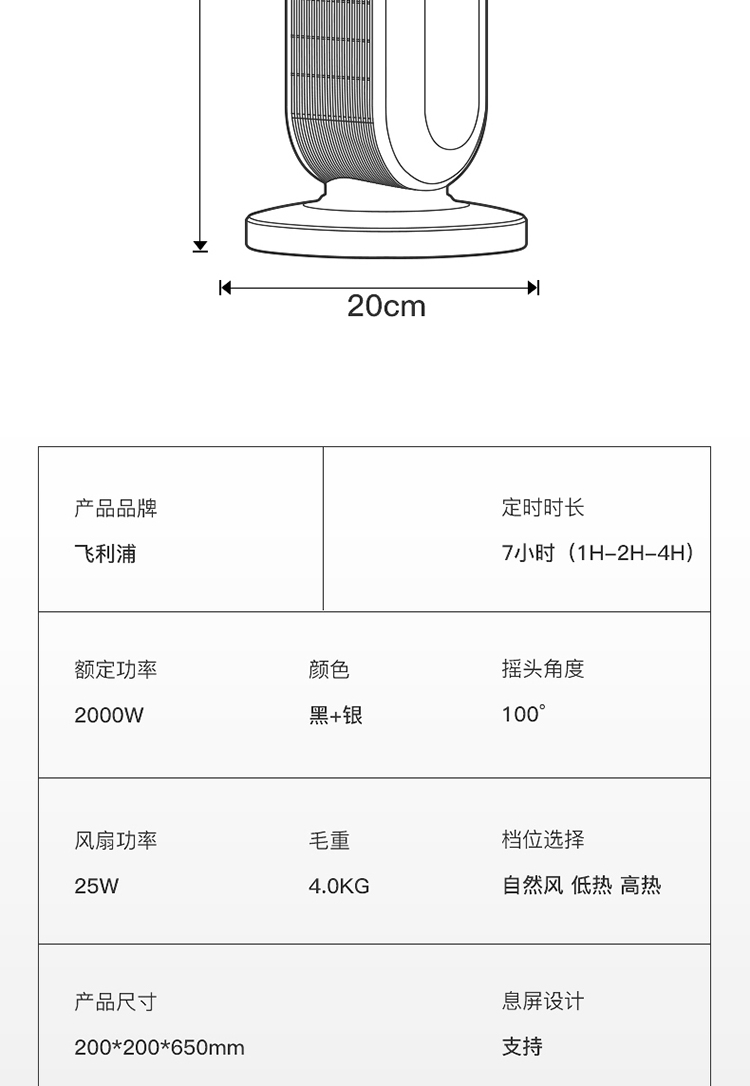 20cm

产品品牌
飞利浦

定时时长
7小时（1H-2H-4H）

额定功率
2000W

颜色
黑+银

摇头角度
100°

风扇功率
25W

毛重
4.0KG

档位选择
自然风 低热 高热

产品尺寸
200*200*650mm

息屏设计
支持